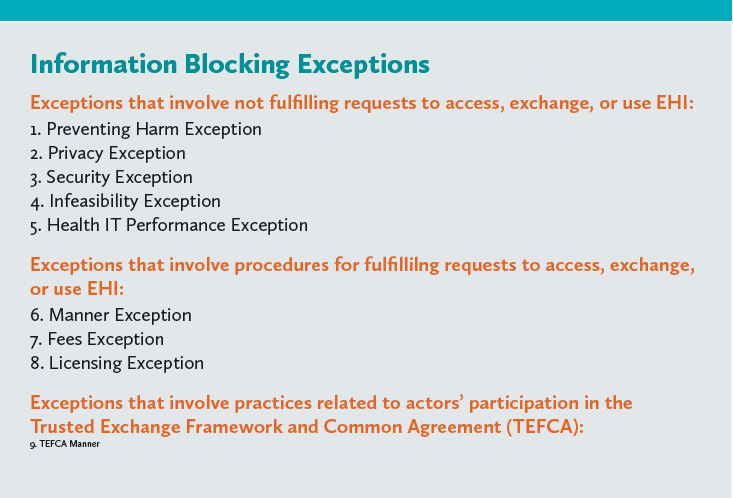 Information Blocking Exceptions

Exceptions that involve not fulfilling requests to access, exchange, or use EHI:

1. Preventing Harm Exception
2. Privacy Exception
3. Security Exception
4. Infeasibility Exception
5. Health IT Performance Exception

Exceptions that involve procedures for fulfillilng requests to access, exchange, or use EHI:

6. Manner Exception
7. Fees Exception
8. Licensing Exception

Exceptions that involve practices related to actors' participation in the Trusted Exchange Framework and Common Agreement (TEFCA):

9. TEFCA Manner